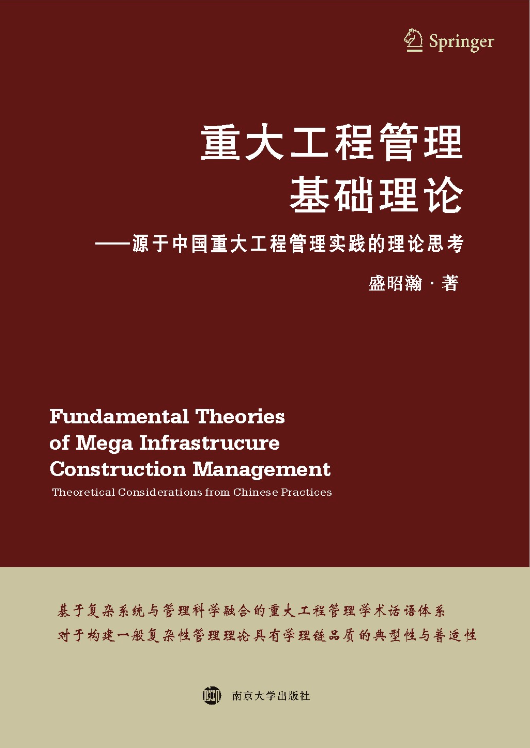 Springer

重大工程管理
基础理论
——源于中国重大工程管理实践的理论思考

盛昭瀚 · 著

Fundamental Theories of Mega Infrastrucure Construction Management
Theoretical Considerations from Chinese Practices

基于复杂系统与管理科学融合的重大工程管理学术话语体系
对于构建一般复杂性管理理论具有学理链品质的典型性与普适性

南京大学出版社